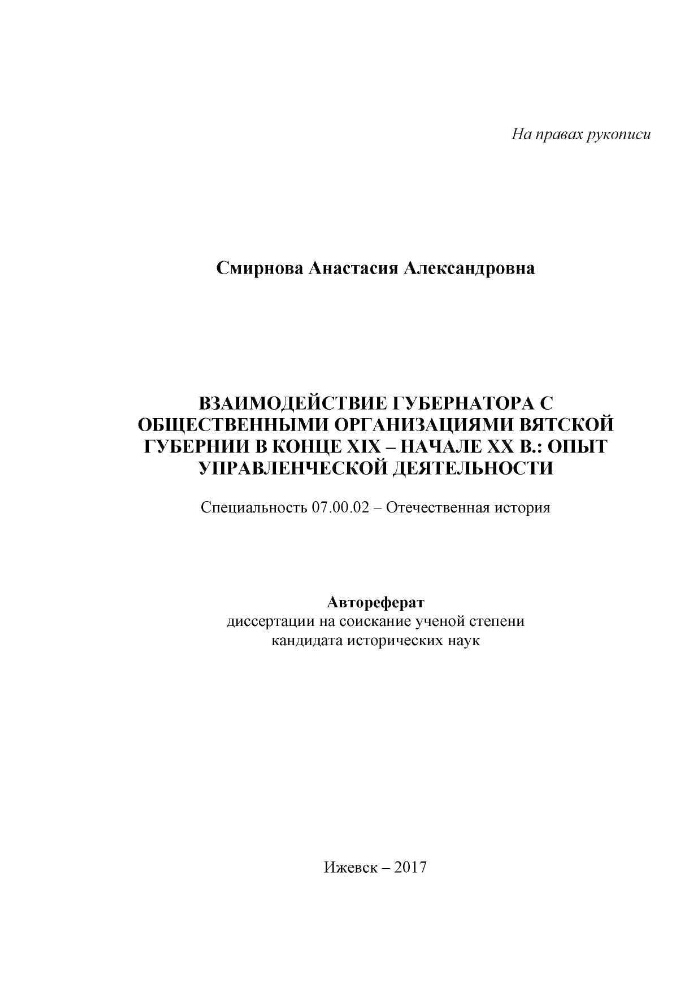 На правах рукописи

Смирнова Анастасия Александровна

ВЗАИМОДЕЙСТВИЕ ГУБЕРНАТОРА С ОБЩЕСТВЕННЫМИ ОРГАНИЗАЦИЯМИ ВЯТСКОЙ ГУБЕРНИИ В КОНЦЕ XIX – НАЧАЛЕ XX В.: ОПЫТ УПРАВЛЕНЧЕСКОЙ ДЕЯТЕЛЬНОСТИ

Специальность 07.00.02 – Отечественная история

Автореферат
диссертации на соискание ученой степени
кандидата исторических наук

Ижевск – 2017